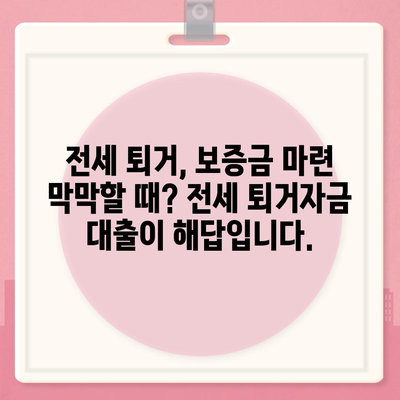 전세 퇴거, 보증금 마련 막막할 때? 전세 퇴거자금 대출이 해답입니다.